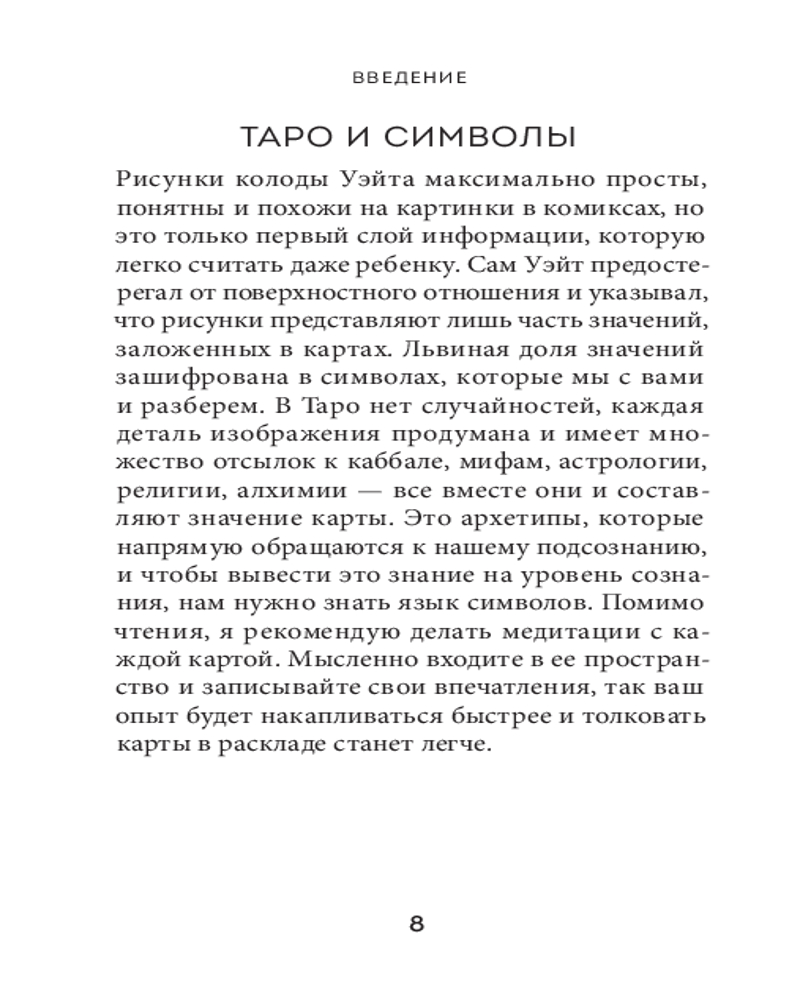 ВВЕДЕНИЕ

ТАРО И СИМВОЛЫ

Рисунки колоды Уэйта максимально просты, понятны и похожи на картинки в комиксах, но это только первый слой информации, которую легко считать даже ребенку. Сам Уэйт предостерегал от поверхностного отношения и указывал, что рисунки представляют лишь часть значений, заложенных в картах. Львиная доля значений зашифрована в символах, которые мы с вами и разберем. В Таро нет случайностей, каждая деталь изображения продумана и имеет множество отсылок к каббале, мифам, астрологии, религии, алхимии — все вместе они и составляют значение карты. Это архетипы, которые напрямую обращаются к нашему подсознанию, и чтобы вывести это знание на уровень сознания, нам нужно знать язык символов. Помимо чтения, я рекомендую делать медитации с каждой картой. Мысленно входите в ее пространство и записывайте свои впечатления, так ваш опыт будет накапливаться быстрее и толковать карты в раскладе станет легче.

8